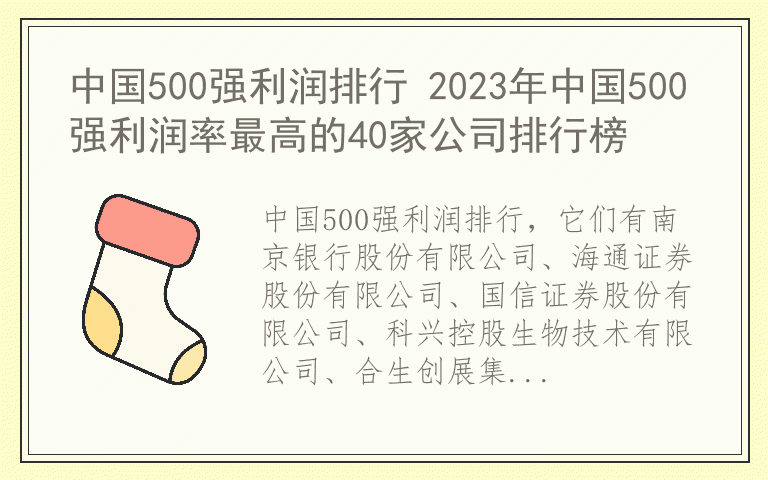 中国500强利润排行 2023年中国500强利润率最高的40家公司排行榜

中国500强利润排行，它们有南京银行股份有限公司、海通证券股份有限公司、国信证券股份有限公司、科兴控股生物技术有限公司、合生创展集...